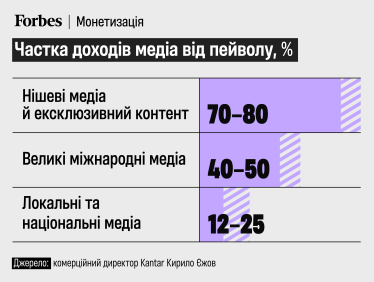 Forbes | Монетизація

Частка доходів медіа від пейволу, %

| | |
|---|---|
| Нішеві медіа й ексклюзивний контент | 70–80 |
| Великі міжнародні медіа | 40–50 |
| Локальні та національні медіа | 12–25 |

Джерело: комерційний директор Kantar Кирило Єжов